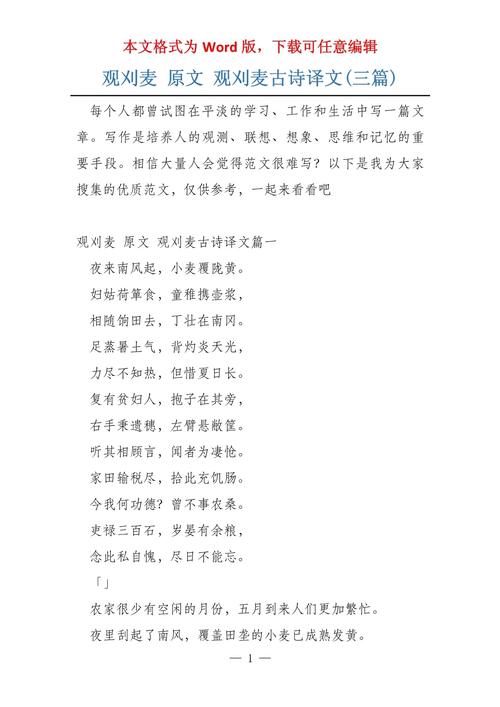 本文格式为 Word 版，下载可任意编辑

观刈麦 原文 观刈麦古诗译文(三篇)

每个人都曾试图在平淡的学习、工作和生活中写一篇文章。写作是培养人的观测、联想、想象、思维和记忆的重要手段。相信大量人会觉得范文很难写？以下是我为大家搜集的优质范文，仅供参考，一起来看看吧

观刈麦 原文 观刈麦古诗译文篇一

夜来南风起，小麦覆陇黄。

妇姑荷箪食，童稚携壶浆，

相随饷田去，丁壮在南冈。

足蒸暑土气，背灼炎天光，

力尽不知热，但惜夏日长。

复有贫妇人，抱子在其旁，

右手秉遗穗，左臂悬敝筐。

听其相顾言，闻者为凄怆。

家田输税尽，拾此充饥肠。

今我何功德？曾不事农桑。

吏禄三百石，岁晏有余粮，

念此私自愧，尽日不能忘。

「」

农家很少有空闲的月份，五月到来人们更加繁忙。

夜里刮起了南风，覆盖田垄的小麦已成熟发黄。

— 1 —